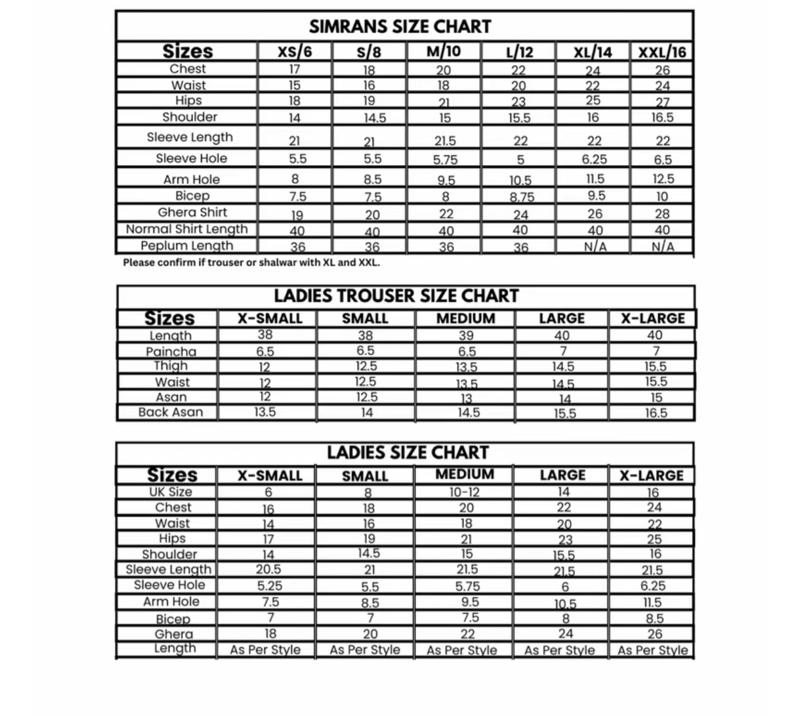 SIMRANS SIZE CHART

| Sizes | XS/6 | S/8 | M/10 | L/12 | XL/14 | XXL/16 |
|---|---|---|---|---|---|---|
| Chest | 17 | 18 | 20 | 22 | 24 | 26 |
| Waist | 15 | 16 | 18 | 20 | 22 | 24 |
| Hips | 18 | 19 | 21 | 23 | 25 | 27 |
| Shoulder | 14 | 14.5 | 15 | 15.5 | 16 | 16.5 |
| Sleeve Length | 21 | 21 | 21.5 | 22 | 22 | 22 |
| Sleeve Hole | 5.5 | 5.5 | 5.75 | 5 | 6.25 | 6.5 |
| Arm Hole | 8 | 8.5 | 9.5 | 10.5 | 11.5 | 12.5 |
| Bicep | 7.5 | 7.5 | 8 | 8.75 | 9.5 | 10 |
| Ghera Shirt | 19 | 20 | 22 | 24 | 26 | 28 |
| Normal Shirt Length | 40 | 40 | 40 | 40 | 40 | 40 |
| Peplum Length | 36 | 36 | 36 | 36 | N/A | N/A |

Please confirm if trouser or shalwar with XL and XXL.

LADIES TROUSER SIZE CHART

| Sizes | X-SMALL | SMALL | MEDIUM | LARGE | X-LARGE |
|---|---|---|---|---|---|
| Length | 38 | 38 | 39 | 40 | 40 |
| Paincha | 6.5 | 6.5 | 6.5 | 7 | 7 |
| Thigh | 12 | 12.5 | 13.5 | 14.5 | 15.5 |
| Waist | 12 | 12.5 | 13.5 | 14.5 | 15.5 |
| Asan | 12 | 12.5 | 13 | 14 | 15 |
| Back Asan | 13.5 | 14 | 14.5 | 15.5 | 16.5 |

LADIES SIZE CHART

| Sizes | X-SMALL | SMALL | MEDIUM | LARGE | X-LARGE |
|---|---|---|---|---|---|
| UK Size | 6 | 8 | 10-12 | 14 | 16 |
| Chest | 16 | 18 | 20 | 22 | 24 |
| Waist | 14 | 16 | 18 | 20 | 22 |
| Hips | 17 | 19 | 21 | 23 | 25 |
| Shoulder | 14 | 14.5 | 15 | 15.5 | 16 |
| Sleeve Length | 20.5 | 21 | 21.5 | 21.5 | 21.5 |
| Sleeve Hole | 5.25 | 5.5 | 5.75 | 6 | 6.25 |
| Arm Hole | 7.5 | 8.5 | 9.5 | 10.5 | 11.5 |
| Bicep | 7 | 7 | 7.5 | 8 | 8.5 |
| Ghera | 18 | 20 | 22 | 24 | 26 |
| Length | As Per Style | As Per Style | As Per Style | As Per Style | As Per Style |